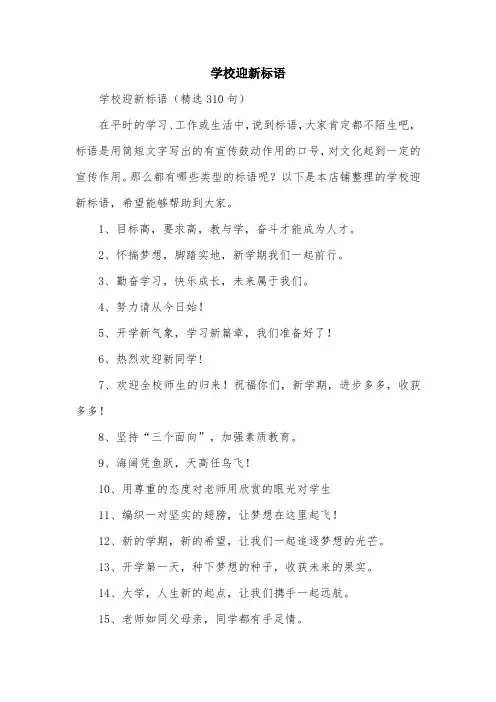 学校迎新标语

学校迎新标语（精选310句）

在平时的学习、工作或生活中，说到标语，大家肯定都不陌生吧，标语是用简短文字写出的有宣传鼓动作用的口号，对文化起到一定的宣传作用。那么都有哪些类型的标语呢？以下是本店铺整理的学校迎新标语，希望能够帮助到大家。

1、目标高，要求高，教与学，奋斗才能成为人才。

2、怀揣梦想，脚踏实地，新学期我们一起前行。

3、勤奋学习，快乐成长，未来属于我们。

4、努力请从今日始！

5、开学新气象，学习新篇章，我们准备好了！

6、热烈欢迎新同学！

7、欢迎全校师生的归来！祝福你们，新学期，进步多多，收获多多！

8、坚持“三个面向”，加强素质教育。

9、海阔凭鱼跃，天高任鸟飞！

10、用尊重的态度对老师用欣赏的眼光对学生

11、编织一对坚实的翅膀，让梦想在这里起飞！

12、新的学期，新的希望，让我们一起追逐梦想的光芒。

13、开学第一天，种下梦想的种子，收获未来的果实。

14、大学，人生新的起点，让我们携手一起远航。

15、老师如同父母亲，同学都有手足情。